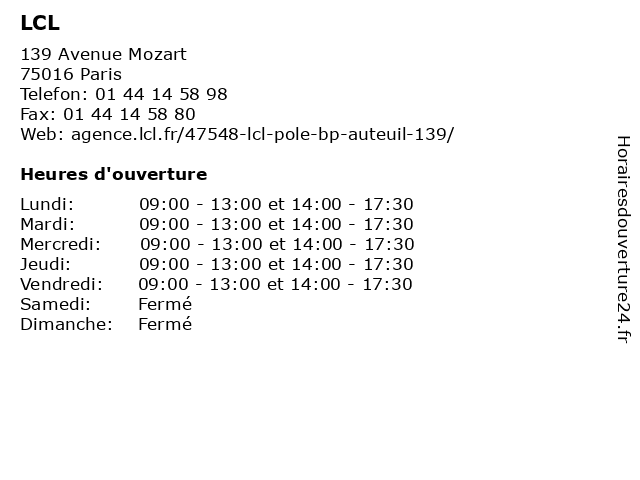 LCL

139 Avenue Mozart
75016 Paris
Telefon: 01 44 14 58 98
Fax: 01 44 14 58 80
Web: agence.lcl.fr/47548-lcl-pole-bp-auteuil-139/

Heures d'ouverture

| | |
|---|---|
| Lundi: | 09:00 - 13:00 et 14:00 - 17:30 |
| Mardi: | 09:00 - 13:00 et 14:00 - 17:30 |
| Mercredi: | 09:00 - 13:00 et 14:00 - 17:30 |
| Jeudi: | 09:00 - 13:00 et 14:00 - 17:30 |
| Vendredi: | 09:00 - 13:00 et 14:00 - 17:30 |
| Samedi: | Fermé |
| Dimanche: | Fermé |

Horairesdouverture24.fr